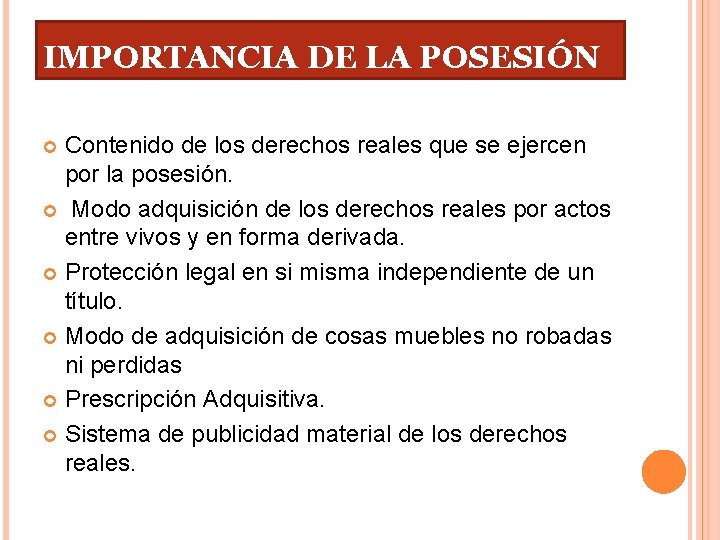 IMPORTANCIA DE LA POSESIÓN

• Contenido de los derechos reales que se ejercen por la posesión.
• Modo adquisición de los derechos reales por actos entre vivos y en forma derivada.
• Protección legal en si misma independiente de un título.
• Modo de adquisición de cosas muebles no robadas ni perdidas
• Prescripción Adquisitiva.
• Sistema de publicidad material de los derechos reales.